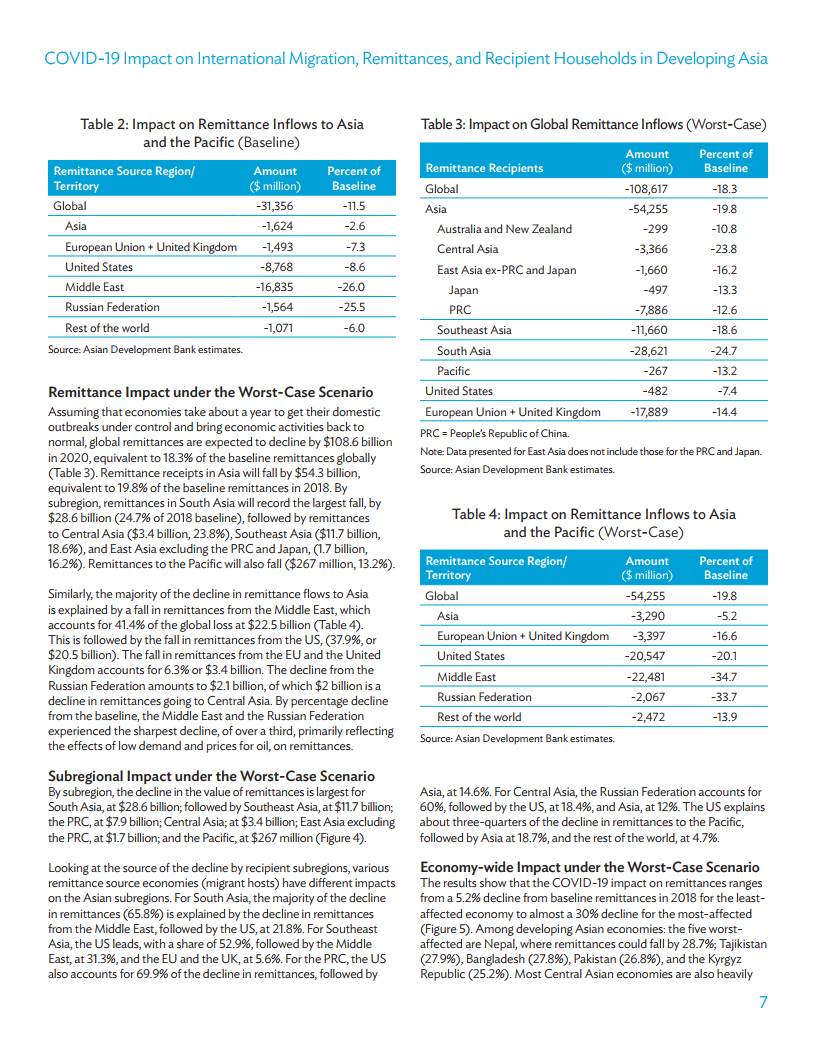 COVID-19 Impact on International Migration, Remittances, and Recipient Households in Developing Asia

Table 2: Impact on Remittance Inflows to Asia and the Pacific (Baseline)

| Remittance Source Region/ Territory | Amount ($ million) | Percent of Baseline |
|---|---|---|
| Global | -31,356 | -11.5 |
| Asia | -1,624 | -2.6 |
| European Union + United Kingdom | -1,493 | -7.3 |
| United States | -8,768 | -8.6 |
| Middle East | -16,835 | -26.0 |
| Russian Federation | -1,564 | -25.5 |
| Rest of the world | -1,071 | -6.0 |

Source: Asian Development Bank estimates.

Remittance Impact under the Worst-Case Scenario

Assuming that economies take about a year to get their domestic outbreaks under control and bring economic activities back to normal, global remittances are expected to decline by $108.6 billion in 2020, equivalent to 18.3% of the baseline remittances globally (Table 3). Remittance receipts in Asia will fall by $54.3 billion, equivalent to 19.8% of the baseline remittances in 2018. By subregion, remittances in South Asia will record the largest fall, by $28.6 billion (24.7% of 2018 baseline), followed by remittances to Central Asia ($3.4 billion, 23.8%), Southeast Asia ($11.7 billion, 18.6%), and East Asia excluding the PRC and Japan, (1.7 billion, 16.2%). Remittances to the Pacific will also fall ($267 million, 13.2%).

Similarly, the majority of the decline in remittance flows to Asia is explained by a fall in remittances from the Middle East, which accounts for 41.4% of the global loss at $22.5 billion (Table 4). This is followed by the fall in remittances from the US, (37.9%, or $20.5 billion). The fall in remittances from the EU and the United Kingdom accounts for 6.3% or $3.4 billion. The decline from the Russian Federation amounts to $2.1 billion, of which $2 billion is a decline in remittances going to Central Asia. By percentage decline from the baseline, the Middle East and the Russian Federation experienced the sharpest decline, of over a third, primarily reflecting the effects of low demand and prices for oil, on remittances.

Subregional Impact under the Worst-Case Scenario

By subregion, the decline in the value of remittances is largest for South Asia, at $28.6 billion; followed by Southeast Asia, at $11.7 billion; the PRC, at $7.9 billion; Central Asia; at $3.4 billion; East Asia excluding the PRC, at $1.7 billion; and the Pacific, at $267 million (Figure 4).

Looking at the source of the decline by recipient subregions, various remittance source economies (migrant hosts) have different impacts on the Asian subregions. For South Asia, the majority of the decline in remittances (65.8%) is explained by the decline in remittances from the Middle East, followed by the US, at 21.8%. For Southeast Asia, the US leads, with a share of 52.9%, followed by the Middle East, at 31.3%, and the EU and the UK, at 5.6%. For the PRC, the US also accounts for 69.9% of the decline in remittances, followed by

Table 3: Impact on Global Remittance Inflows (Worst-Case)

| Remittance Recipients | Amount ($ million) | Percent of Baseline |
|---|---|---|
| Global | -108,617 | -18.3 |
| Asia | -54,255 | -19.8 |
| Australia and New Zealand | -299 | -10.8 |
| Central Asia | -3,366 | -23.8 |
| East Asia ex-PRC and Japan | -1,660 | -16.2 |
| Japan | -497 | -13.3 |
| PRC | -7,886 | -12.6 |
| Southeast Asia | -11,660 | -18.6 |
| South Asia | -28,621 | -24.7 |
| Pacific | -267 | -13.2 |
| United States | -482 | -7.4 |
| European Union + United Kingdom | -17,889 | -14.4 |

PRC = People's Republic of China.
Note: Data presented for East Asia does not include those for the PRC and Japan.
Source: Asian Development Bank estimates.

Table 4: Impact on Remittance Inflows to Asia and the Pacific (Worst-Case)

| Remittance Source Region/ Territory | Amount ($ million) | Percent of Baseline |
|---|---|---|
| Global | -54,255 | -19.8 |
| Asia | -3,290 | -5.2 |
| European Union + United Kingdom | -3,397 | -16.6 |
| United States | -20,547 | -20.1 |
| Middle East | -22,481 | -34.7 |
| Russian Federation | -2,067 | -33.7 |
| Rest of the world | -2,472 | -13.9 |

Source: Asian Development Bank estimates.

Asia, at 14.6%. For Central Asia, the Russian Federation accounts for 60%, followed by the US, at 18.4%, and Asia, at 12%. The US explains about three-quarters of the decline in remittances to the Pacific, followed by Asia at 18.7%, and the rest of the world, at 4.7%.

Economy-wide Impact under the Worst-Case Scenario

The results show that the COVID-19 impact on remittances ranges from a 5.2% decline from baseline remittances in 2018 for the least-affected economy to almost a 30% decline for the most-affected (Figure 5). Among developing Asian economies: the five worst-affected are Nepal, where remittances could fall by 28.7%; Tajikistan (27.9%), Bangladesh (27.8%), Pakistan (26.8%), and the Kyrgyz Republic (25.2%). Most Central Asian economies are also heavily

7